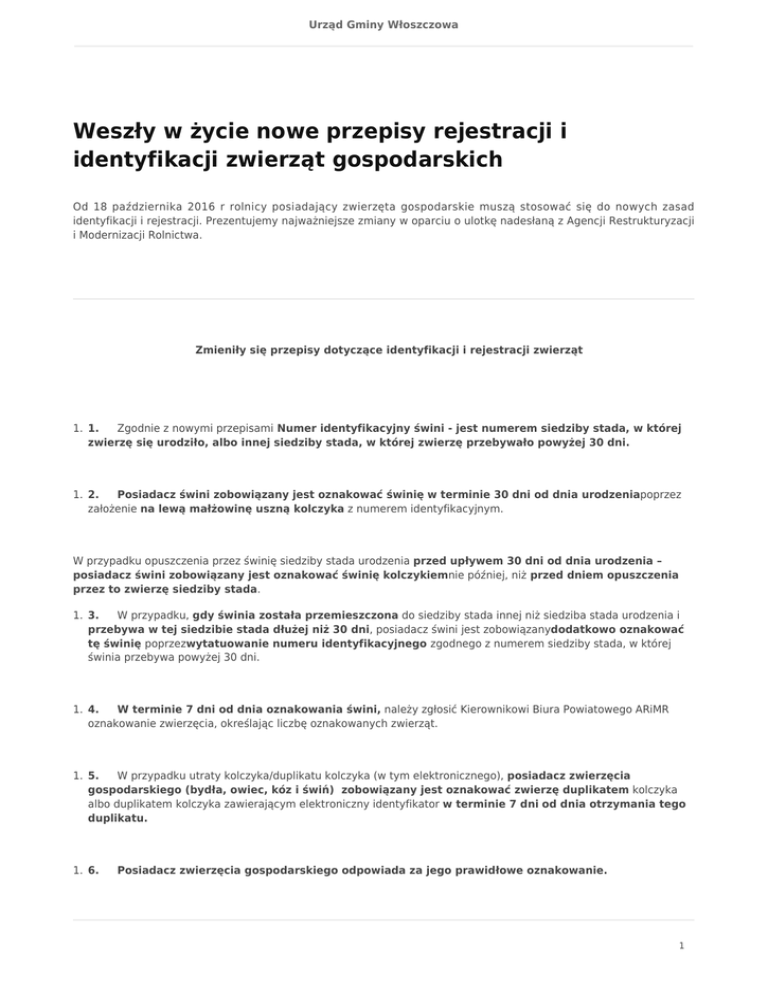 Urząd Gminy Włoszczowa

Weszły w życie nowe przepisy rejestracji i identyfikacji zwierząt gospodarskich

Od 18 października 2016 r rolnicy posiadający zwierzęta gospodarskie muszą stosować się do nowych zasad identyfikacji i rejestracji. Prezentujemy najważniejsze zmiany w oparciu o ulotkę nadesłaną z Agencji Restrukturyzacji i Modernizacji Rolnictwa.

Zmieniły się przepisy dotyczące identyfikacji i rejestracji zwierząt

1. 1. Zgodnie z nowymi przepisami Numer identyfikacyjny świni - jest numerem siedziby stada, w której zwierzę się urodziło, albo innej siedziby stada, w której zwierzę przebywało powyżej 30 dni.

1. 2. Posiadacz świni zobowiązany jest oznakować świnię w terminie 30 dni od dnia urodzeniapoprzez założenie na lewą małżowinę uszną kolczyka z numerem identyfikacyjnym.

W przypadku opuszczenia przez świnię siedziby stada urodzenia przed upływem 30 dni od dnia urodzenia – posiadacz świni zobowiązany jest oznakować świnię kolczykiemnie później, niż przed dniem opuszczenia przez to zwierzę siedziby stada.

1. 3. W przypadku, gdy świnia została przemieszczona do siedziby stada innej niż siedziba stada urodzenia i przebywa w tej siedzibie stada dłużej niż 30 dni, posiadacz świni jest zobowiązanydodatkowo oznakować tę świnię poprzezwytatuowanie numeru identyfikacyjnego zgodnego z numerem siedziby stada, w której świnia przebywa powyżej 30 dni.

1. 4. W terminie 7 dni od dnia oznakowania świni, należy zgłosić Kierownikowi Biura Powiatowego ARiMR oznakowanie zwierzęcia, określając liczbę oznakowanych zwierząt.

1. 5. W przypadku utraty kolczyka/duplikatu kolczyka (w tym elektronicznego), posiadacz zwierzęcia gospodarskiego (bydła, owiec, kóz i świń) zobowiązany jest oznakować zwierzę duplikatem kolczyka albo duplikatem kolczyka zawierającym elektroniczny identyfikator w terminie 7 dni od dnia otrzymania tego duplikatu.

1. 6. Posiadacz zwierzęcia gospodarskiego odpowiada za jego prawidłowe oznakowanie.

1